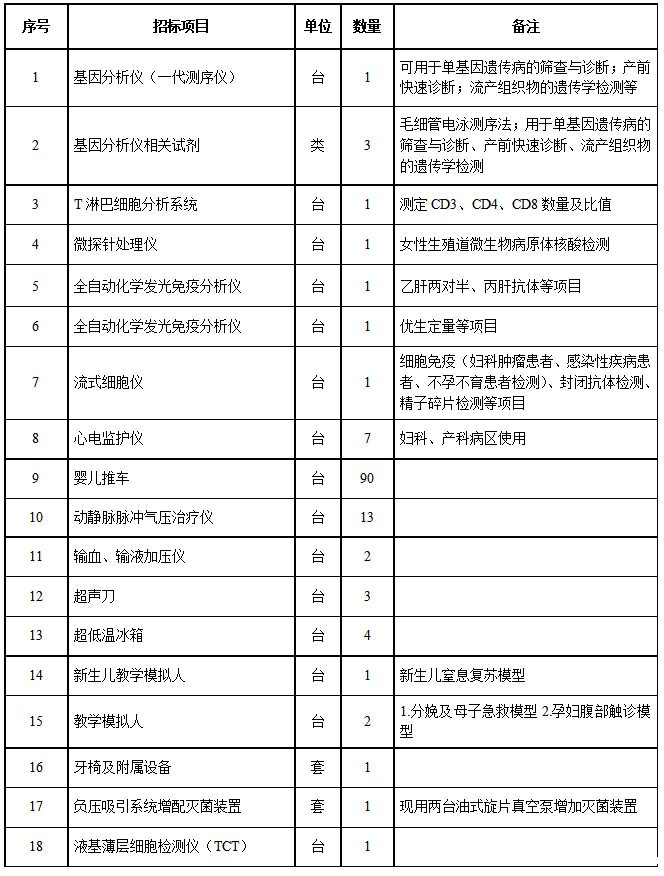 | 序号 | 招标项目 | 单位 | 数量 | 备注 |
|---|---|---|---|---|
| 1 | 基因分析仪（一代测序仪） | 台 | 1 | 可用于单基因遗传病的筛查与诊断；产前快速诊断；流产组织物的遗传学检测等 |
| 2 | 基因分析仪相关试剂 | 类 | 3 | 毛细管电泳测序法；用于单基因遗传病的筛查与诊断、产前快速诊断、流产组织物的遗传学检测 |
| 3 | T 淋巴细胞分析系统 | 台 | 1 | 测定 CD3、CD4、CD8 数量及比值 |
| 4 | 微探针处理仪 | 台 | 1 | 女性生殖道微生物病原体核酸检测 |
| 5 | 全自动化学发光免疫分析仪 | 台 | 1 | 乙肝两对半、丙肝抗体等项目 |
| 6 | 全自动化学发光免疫分析仪 | 台 | 1 | 优生定量等项目 |
| 7 | 流式细胞仪 | 台 | 1 | 细胞免疫（妇科肿瘤患者、感染性疾病患者、不孕不育患者检测）、封闭抗体检测、精子碎片检测等项目 |
| 8 | 心电监护仪 | 台 | 7 | 妇科、产科病区使用 |
| 9 | 婴儿推车 | 台 | 90 | |
| 10 | 动静脉脉冲气压治疗仪 | 台 | 13 | |
| 11 | 输血、输液加压仪 | 台 | 2 | |
| 12 | 超声刀 | 台 | 3 | |
| 13 | 超低温冰箱 | 台 | 4 | |
| 14 | 新生儿教学模拟人 | 台 | 1 | 新生儿窒息复苏模型 |
| 15 | 教学模拟人 | 台 | 2 | 1.分娩及母子急救模型 2.孕妇腹部触诊模型 |
| 16 | 牙椅及附属设备 | 套 | 1 | |
| 17 | 负压吸引系统增配灭菌装置 | 套 | 1 | 现用两台油式旋片真空泵增加灭菌装置 |
| 18 | 液基薄层细胞检测仪（TCT） | 台 | 1 | |